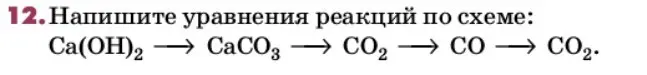 12. Напишите уравнения реакций по схеме:
$Ca(OH)_2 \longrightarrow CaCO_3 \longrightarrow CO_2 \longrightarrow CO \longrightarrow CO_2$.